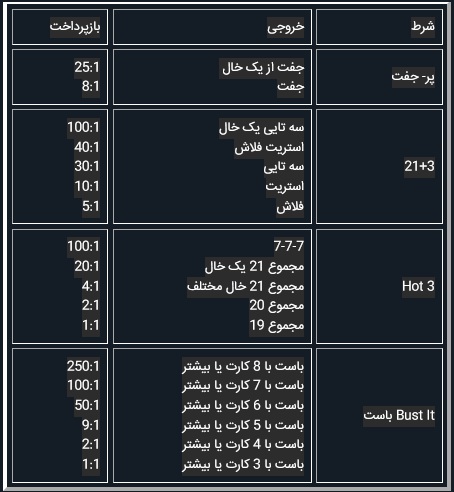 | شرط | خروجی | بازپرداخت |
|---|---|---|
| پر- جفت | جفت از یک خال<br>جفت | 25:1<br>8:1 |
| 21+3 | سه تایی یک خال<br>استریت فلاش<br>سه تایی<br>استریت<br>فلاش | 100:1<br>40:1<br>30:1<br>10:1<br>5:1 |
| Hot 3 | 7-7-7<br>مجموع 21 یک خال<br>مجموع 21 خال مختلف<br>مجموع 20<br>مجموع 19 | 100:1<br>20:1<br>4:1<br>2:1<br>1:1 |
| Bust It باست | باست با 8 کارت یا بیشتر<br>باست با 7 کارت یا بیشتر<br>باست با 6 کارت یا بیشتر<br>باست با 5 کارت یا بیشتر<br>باست با 4 کارت یا بیشتر<br>باست با 3 کارت یا بیشتر | 250:1<br>100:1<br>50:1<br>9:1<br>2:1<br>1:1 |